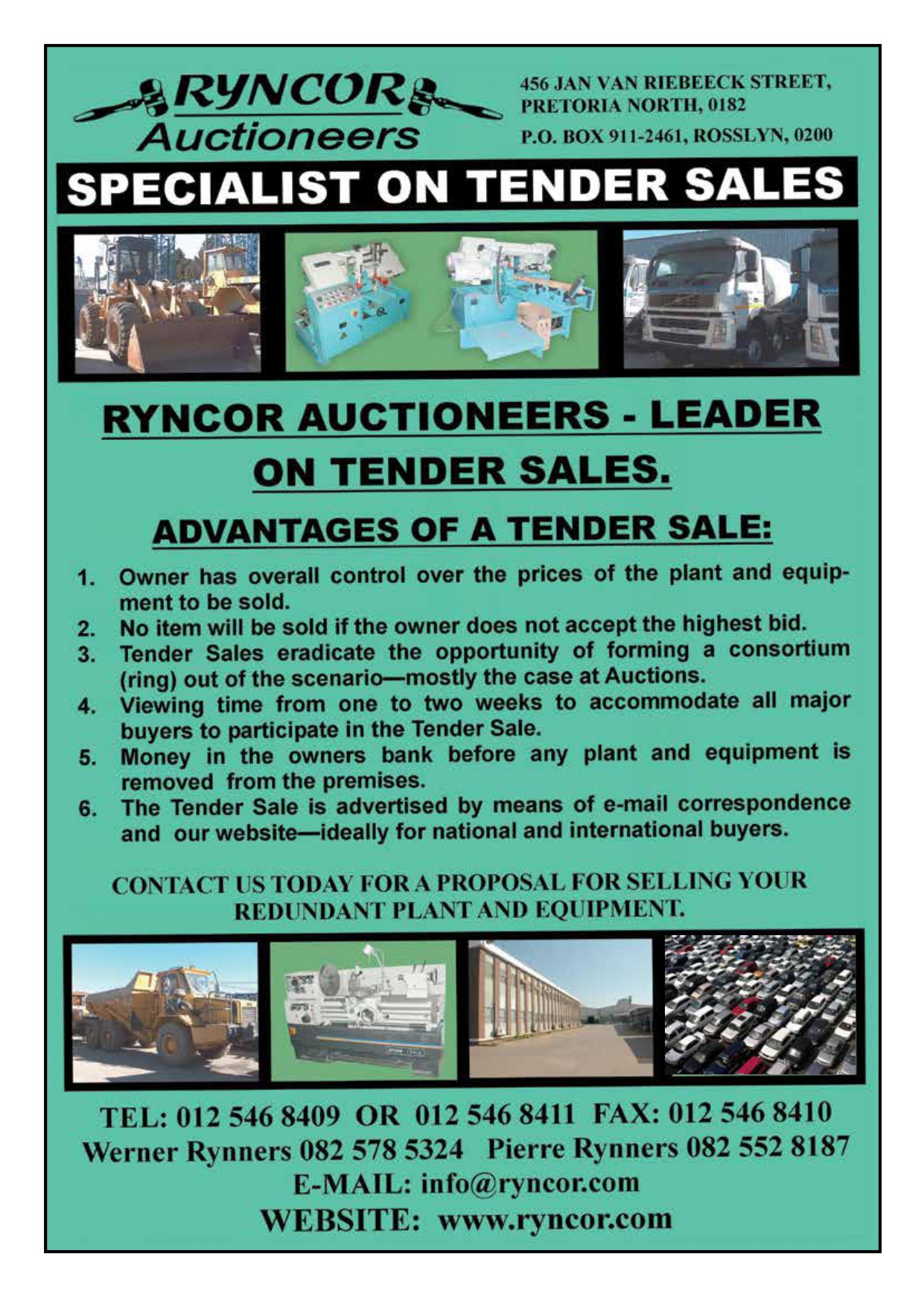 RYNCOR
Auctioneers

456 JAN VAN RIEBEECK STREET,
PRETORIA NORTH, 0182
P.O. BOX 911-2461, ROSSLYN, 0200

SPECIALIST ON TENDER SALES

RYNCOR AUCTIONEERS - LEADER ON TENDER SALES.

ADVANTAGES OF A TENDER SALE:

1. Owner has overall control over the prices of the plant and equipment to be sold.
2. No item will be sold if the owner does not accept the highest bid.
3. Tender Sales eradicate the opportunity of forming a consortium (ring) out of the scenario—mostly the case at Auctions.
4. Viewing time from one to two weeks to accommodate all major buyers to participate in the Tender Sale.
5. Money in the owners bank before any plant and equipment is removed from the premises.
6. The Tender Sale is advertised by means of e-mail correspondence and our website—ideally for national and international buyers.

CONTACT US TODAY FOR A PROPOSAL FOR SELLING YOUR REDUNDANT PLANT AND EQUIPMENT.

TEL: 012 546 8409 OR 012 546 8411 FAX: 012 546 8410
Werner Rynners 082 578 5324 Pierre Rynners 082 552 8187
E-MAIL: info@ryncor.com
WEBSITE: www.ryncor.com